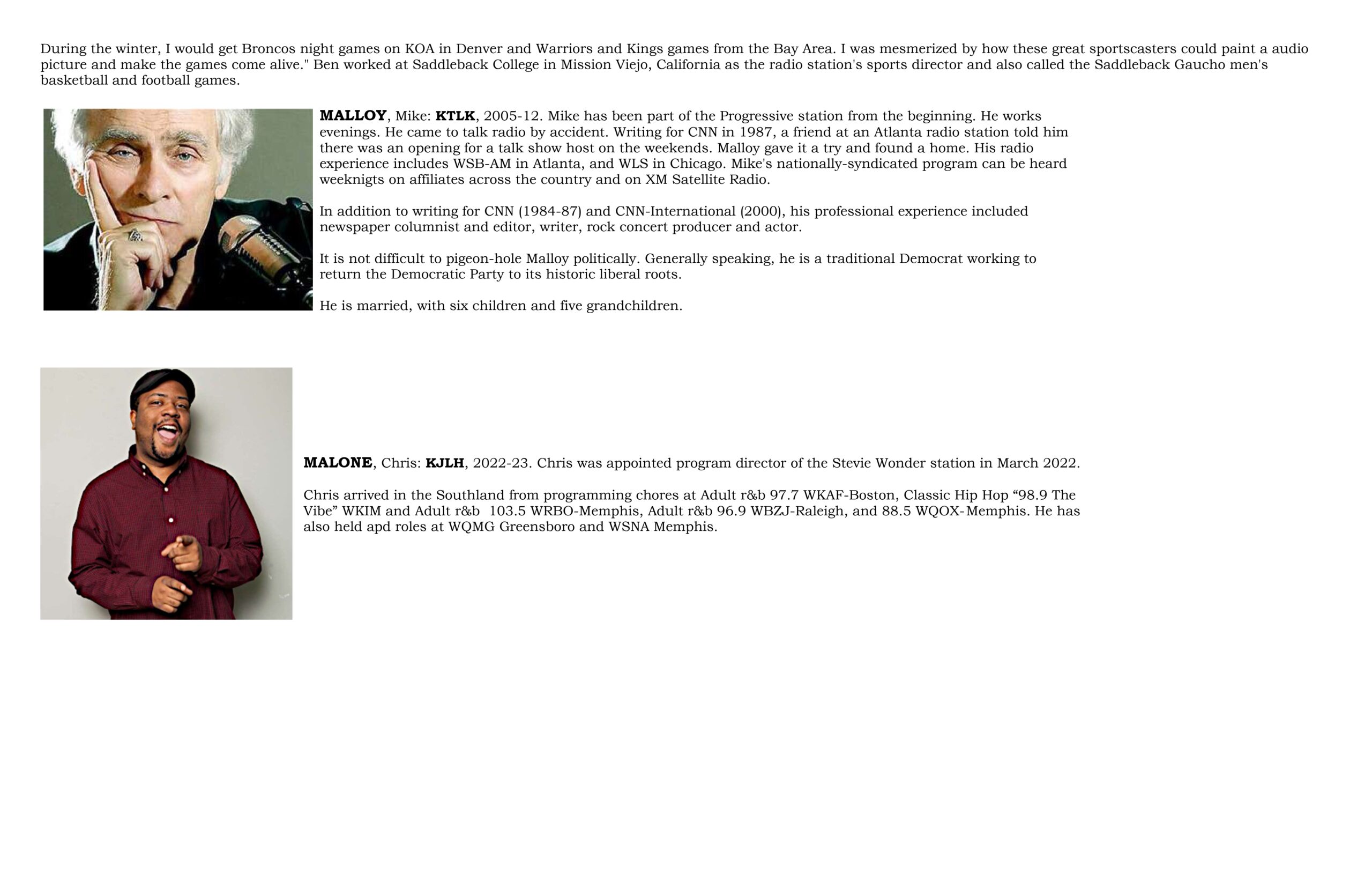 During the winter, I would get Broncos night games on KOA in Denver and Warriors and Kings games from the Bay Area. I was mesmerized by how these great sportscasters could paint a audio picture and make the games come alive." Ben worked at Saddleback College in Mission Viejo, California as the radio station's sports director and also called the Saddleback Gaucho men's basketball and football games.

MALLOY, Mike: KTLK, 2005-12. Mike has been part of the Progressive station from the beginning. He works evenings. He came to talk radio by accident. Writing for CNN in 1987, a friend at an Atlanta radio station told him there was an opening for a talk show host on the weekends. Malloy gave it a try and found a home. His radio experience includes WSB-AM in Atlanta, and WLS in Chicago. Mike's nationally-syndicated program can be heard weeknigts on affiliates across the country and on XM Satellite Radio.

In addition to writing for CNN (1984-87) and CNN-International (2000), his professional experience included newspaper columnist and editor, writer, rock concert producer and actor.

It is not difficult to pigeon-hole Malloy politically. Generally speaking, he is a traditional Democrat working to return the Democratic Party to its historic liberal roots.

He is married, with six children and five grandchildren.

MALONE, Chris: KJLH, 2022-23. Chris was appointed program director of the Stevie Wonder station in March 2022.

Chris arrived in the Southland from programming chores at Adult r&b 97.7 WKAF-Boston, Classic Hip Hop "98.9 The Vibe" WKIM and Adult r&b 103.5 WRBO-Memphis, Adult r&b 96.9 WBZJ-Raleigh, and 88.5 WQOX-Memphis. He has also held apd roles at WQMG Greensboro and WSNA Memphis.